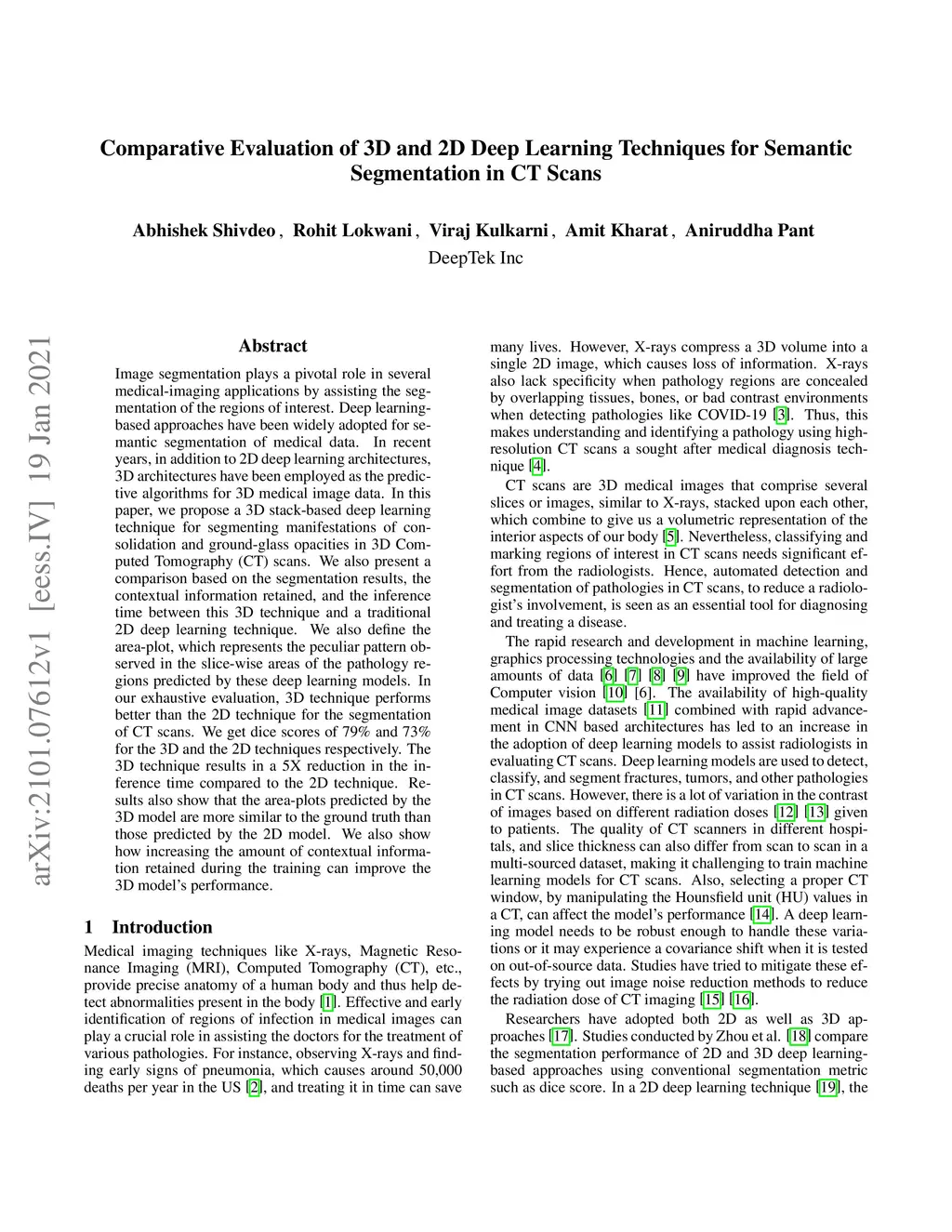 Comparative Evaluation of 3D and 2D Deep Learning Techniques for Semantic Segmentation in CT Scans

Abhishek Shivdeo, Rohit Lokwani, Viraj Kulkarni, Amit Kharat, Aniruddha Pant
DeepTek Inc

arXiv:2101.07612v1 [eess.IV] 19 Jan 2021

Abstract

Image segmentation plays a pivotal role in several medical-imaging applications by assisting the segmentation of the regions of interest. Deep learning-based approaches have been widely adopted for semantic segmentation of medical data. In recent years, in addition to 2D deep learning architectures, 3D architectures have been employed as the predictive algorithms for 3D medical image data. In this paper, we propose a 3D stack-based deep learning technique for segmenting manifestations of consolidation and ground-glass opacities in 3D Computed Tomography (CT) scans. We also present a comparison based on the segmentation results, the contextual information retained, and the inference time between this 3D technique and a traditional 2D deep learning technique. We also define the area-plot, which represents the peculiar pattern observed in the slice-wise areas of the pathology regions predicted by these deep learning models. In our exhaustive evaluation, 3D technique performs better than the 2D technique for the segmentation of CT scans. We get dice scores of 79% and 73% for the 3D and the 2D techniques respectively. The 3D technique results in a 5X reduction in the inference time compared to the 2D technique. Results also show that the area-plots predicted by the 3D model are more similar to the ground truth than those predicted by the 2D model. We also show how increasing the amount of contextual information retained during the training can improve the 3D model's performance.

1 Introduction

Medical imaging techniques like X-rays, Magnetic Resonance Imaging (MRI), Computed Tomography (CT), etc., provide precise anatomy of a human body and thus help detect abnormalities present in the body [1]. Effective and early identification of regions of infection in medical images can play a crucial role in assisting the doctors for the treatment of various pathologies. For instance, observing X-rays and finding early signs of pneumonia, which causes around 50,000 deaths per year in the US [2], and treating it in time can save many lives. However, X-rays compress a 3D volume into a single 2D image, which causes loss of information. X-rays also lack specificity when pathology regions are concealed by overlapping tissues, bones, or bad contrast environments when detecting pathologies like COVID-19 [3]. Thus, this makes understanding and identifying a pathology using high-resolution CT scans a sought after medical diagnosis technique [4].

CT scans are 3D medical images that comprise several slices or images, similar to X-rays, stacked upon each other, which combine to give us a volumetric representation of the interior aspects of our body [5]. Nevertheless, classifying and marking regions of interest in CT scans needs significant effort from the radiologists. Hence, automated detection and segmentation of pathologies in CT scans, to reduce a radiologist's involvement, is seen as an essential tool for diagnosing and treating a disease.

The rapid research and development in machine learning, graphics processing technologies and the availability of large amounts of data [6] [7] [8] [9] have improved the field of Computer vision [10] [6]. The availability of high-quality medical image datasets [11] combined with rapid advancement in CNN based architectures has led to an increase in the adoption of deep learning models to assist radiologists in evaluating CT scans. Deep learning models are used to detect, classify, and segment fractures, tumors, and other pathologies in CT scans. However, there is a lot of variation in the contrast of images based on different radiation doses [12] [13] given to patients. The quality of CT scanners in different hospitals, and slice thickness can also differ from scan to scan in a multi-sourced dataset, making it challenging to train machine learning models for CT scans. Also, selecting a proper CT window, by manipulating the Hounsfield unit (HU) values in a CT, can affect the model's performance [14]. A deep learning model needs to be robust enough to handle these variations or it may experience a covariance shift when it is tested on out-of-source data. Studies have tried to mitigate these effects by trying out image noise reduction methods to reduce the radiation dose of CT imaging [15] [16].

Researchers have adopted both 2D as well as 3D approaches [17]. Studies conducted by Zhou et al. [18] compare the segmentation performance of 2D and 3D deep learning-based approaches using conventional segmentation metric such as dice score. In a 2D deep learning technique [19], the